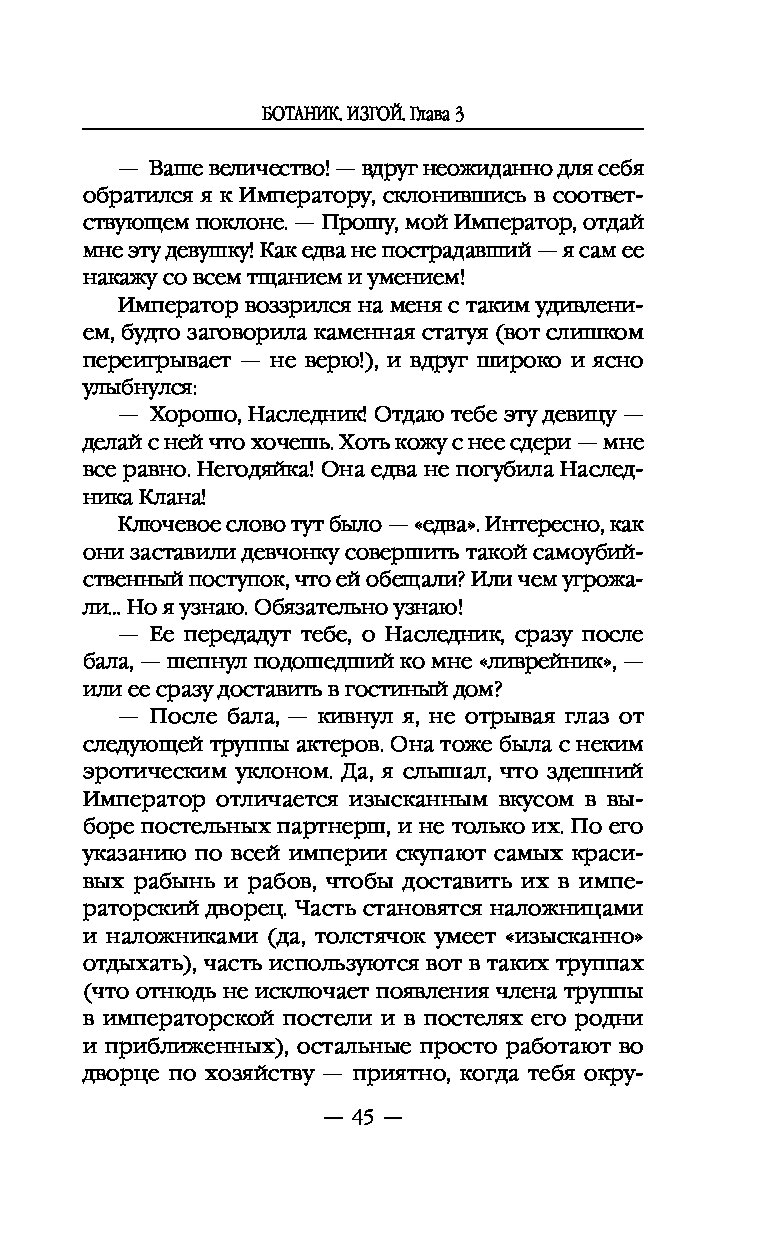 БОТАНИК. ИЗГОЙ. Глава 3

— Ваше величество! — вдруг неожиданно для себя обратился я к Императору, склонившись в соответствующем поклоне. — Прошу, мой Император, отдай мне эту девушку! Как едва не пострадавший — я сам ее накажу со всем тщанием и умением!

Император воззрился на меня с таким удивлением, будто заговорила каменная статуя (вот слишком переигрывает — не верю!), и вдруг широко и ясно улыбнулся:

— Хорошо, Наследник! Отдаю тебе эту девицу — делай с ней что хочешь. Хоть кожу с нее сдери — мне все равно. Негодяйка! Она едва не погубила Наследника Клана!

Ключевое слово тут было — «едва». Интересно, как они заставили девчонку совершить такой самоубийственный поступок, что ей обещали? Или чем угрожали... Но я узнаю. Обязательно узнаю!

— Ее передадут тебе, о Наследник, сразу после бала, — шепнул подошедший ко мне «ливрейник», — или ее сразу доставить в гостиный дом?

— После бала, — кивнул я, не отрывая глаз от следующей труппы актеров. Она тоже была с неким эротическим уклоном. Да, я слышал, что здешний Император отличается изысканным вкусом в выборе постельных партнерш, и не только их. По его указанию по всей империи скупают самых красивых рабынь и рабов, чтобы доставить их в императорский дворец. Часть становятся наложницами и наложниками (да, толстячок умеет «изысканно» отдыхать), часть используются вот в таких труппах (что отнюдь не исключает появления члена труппы в императорской постели и в постелях его родни и приближенных), остальные просто работают во дворце по хозяйству — приятно, когда тебя окру-

— 45 —